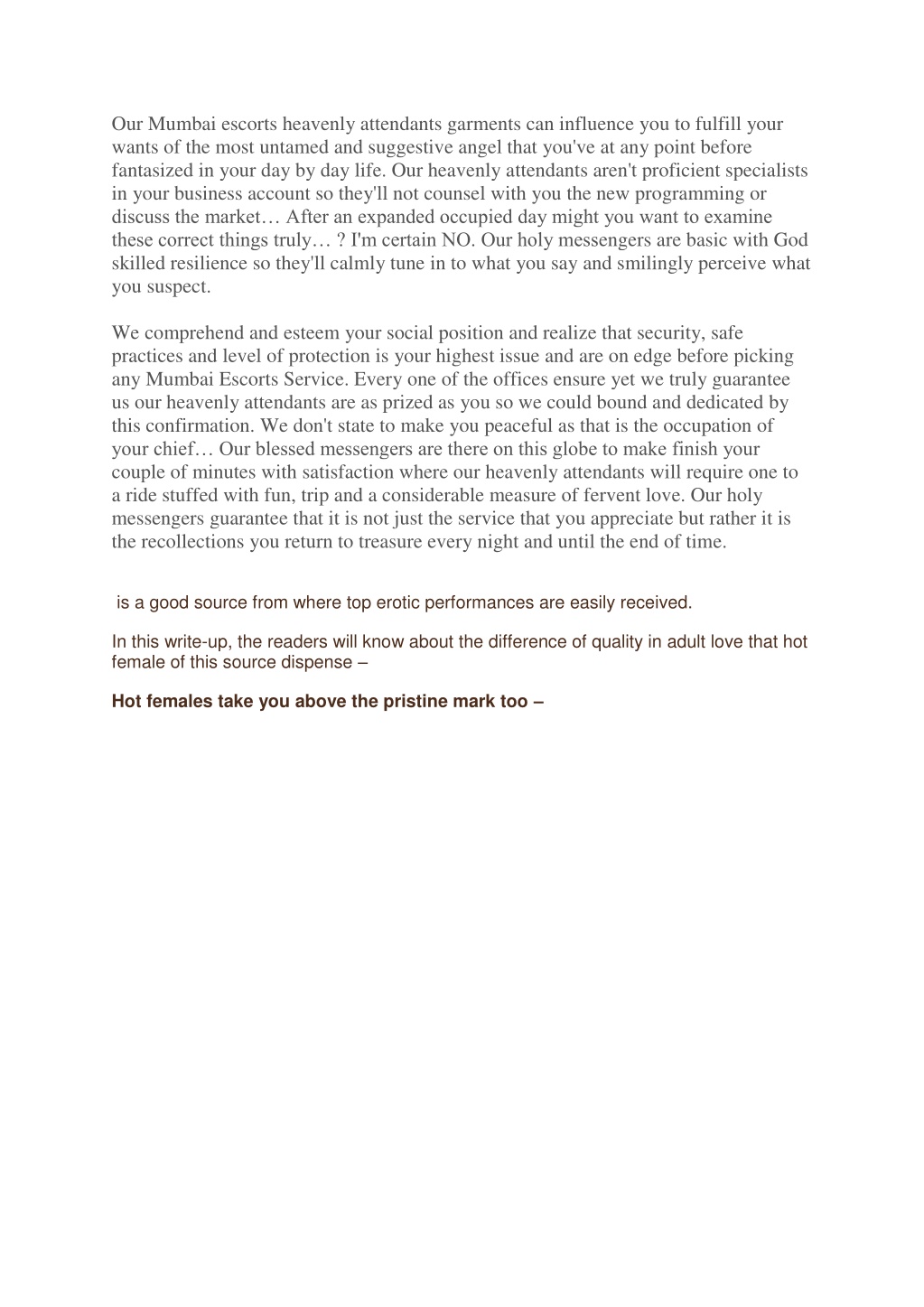 Our Mumbai escorts heavenly attendants garments can influence you to fulfill your wants of the most untamed and suggestive angel that you've at any point before fantasized in your day by day life. Our heavenly attendants aren't proficient specialists in your business account so they'll not counsel with you the new programming or discuss the market… After an expanded occupied day might you want to examine these correct things truly… ? I'm certain NO. Our holy messengers are basic with God skilled resilience so they'll calmly tune in to what you say and smilingly perceive what you suspect.

We comprehend and esteem your social position and realize that security, safe practices and level of protection is your highest issue and are on edge before picking any Mumbai Escorts Service. Every one of the offices ensure yet we truly guarantee us our heavenly attendants are as prized as you so we could bound and dedicated by this confirmation. We don't state to make you peaceful as that is the occupation of your chief… Our blessed messengers are there on this globe to make finish your couple of minutes with satisfaction where our heavenly attendants will require one to a ride stuffed with fun, trip and a considerable measure of fervent love. Our holy messengers guarantee that it is not just the service that you appreciate but rather it is the recollections you return to treasure every night and until the end of time.

is a good source from where top erotic performances are easily received.

In this write-up, the readers will know about the difference of quality in adult love that hot female of this source dispense –

Hot females take you above the pristine mark too –